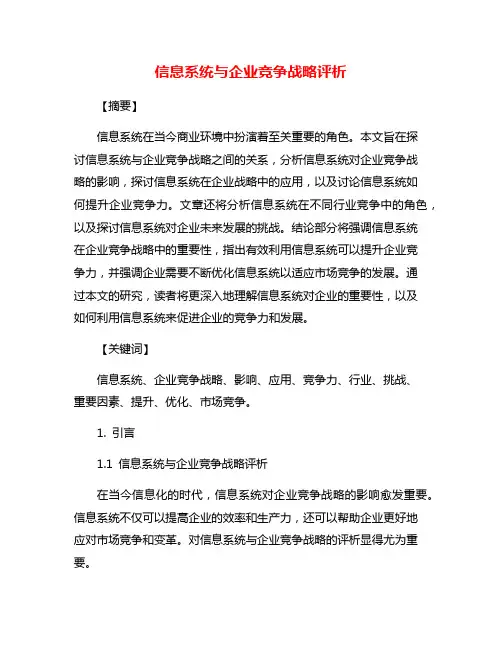 信息系统与企业竞争战略评析

【摘要】

信息系统在当今商业环境中扮演着至关重要的角色。本文旨在探讨信息系统与企业竞争战略之间的关系，分析信息系统对企业竞争战略的影响，探讨信息系统在企业战略中的应用，以及讨论信息系统如何提升企业竞争力。文章还将分析信息系统在不同行业竞争中的角色，以及探讨信息系统对企业未来发展的挑战。结论部分将强调信息系统在企业竞争战略中的重要性，指出有效利用信息系统可以提升企业竞争力，并强调企业需要不断优化信息系统以适应市场竞争的发展。通过本文的研究，读者将更深入地理解信息系统对企业的重要性，以及如何利用信息系统来促进企业的竞争力和发展。

【关键词】

信息系统、企业竞争战略、影响、应用、竞争力、行业、挑战、重要因素、提升、优化、市场竞争。

1. 引言

1.1 信息系统与企业竞争战略评析

在当今信息化的时代，信息系统对企业竞争战略的影响愈发重要。信息系统不仅可以提高企业的效率和生产力，还可以帮助企业更好地应对市场竞争和变革。对信息系统与企业竞争战略的评析显得尤为重要。